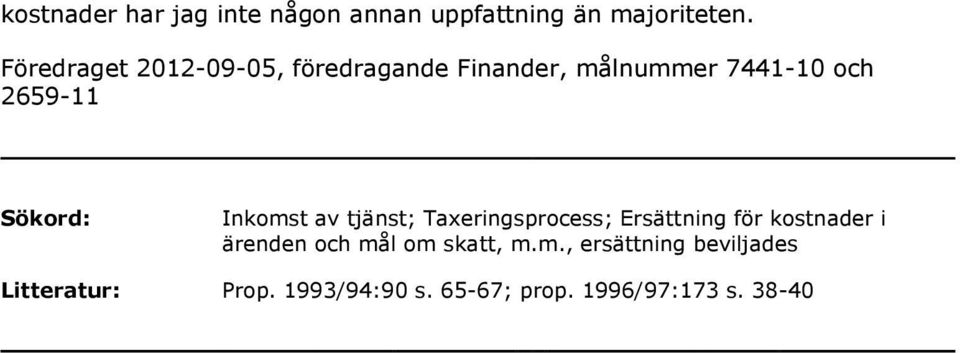 kostnader har jag inte någon annan uppfattning än majoriteten.

Föredraget 2012-09-05, föredragande Finander, målnummer 7441-10 och 2659-11

Sökord: Inkomst av tjänst; Taxeringsprocess; Ersättning för kostnader i ärenden och mål om skatt, m.m., ersättning beviljades

Litteratur: Prop. 1993/94:90 s. 65-67; prop. 1996/97:173 s. 38-40